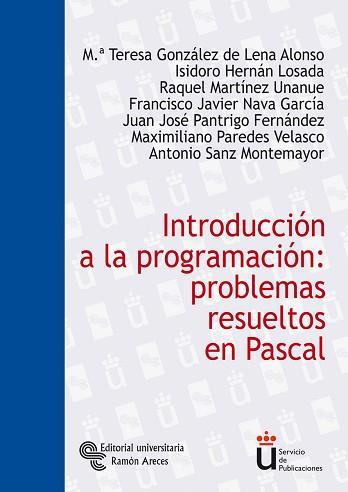 M.ª Teresa González de Lena Alonso
Isidoro Hernán Losada
Raquel Martínez Unanue
Francisco Javier Nava García
Juan José Pantrigo Fernández
Maximiliano Paredes Velasco
Antonio Sanz Montemayor

Introducción a la programación: problemas resueltos en Pascal

Editorial universitaria
Ramón Areces

Servicio de Publicaciones